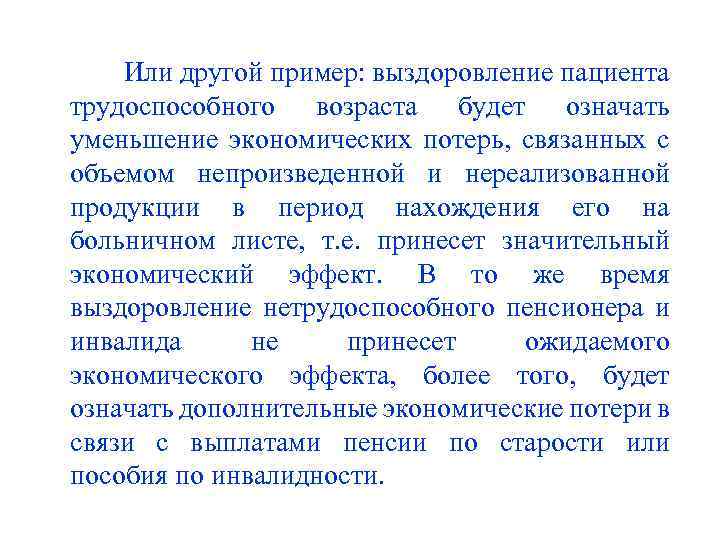 Или другой пример: выздоровление пациента трудоспособного возраста будет означать уменьшение экономических потерь, связанных с объемом непроизведенной и нереализованной продукции в период нахождения его на больничном листе, т.е. принесет значительный экономический эффект. В то же время выздоровление нетрудоспособного пенсионера и инвалида не принесет ожидаемого экономического эффекта, более того, будет означать дополнительные экономические потери в связи с выплатами пенсии по старости или пособия по инвалидности.